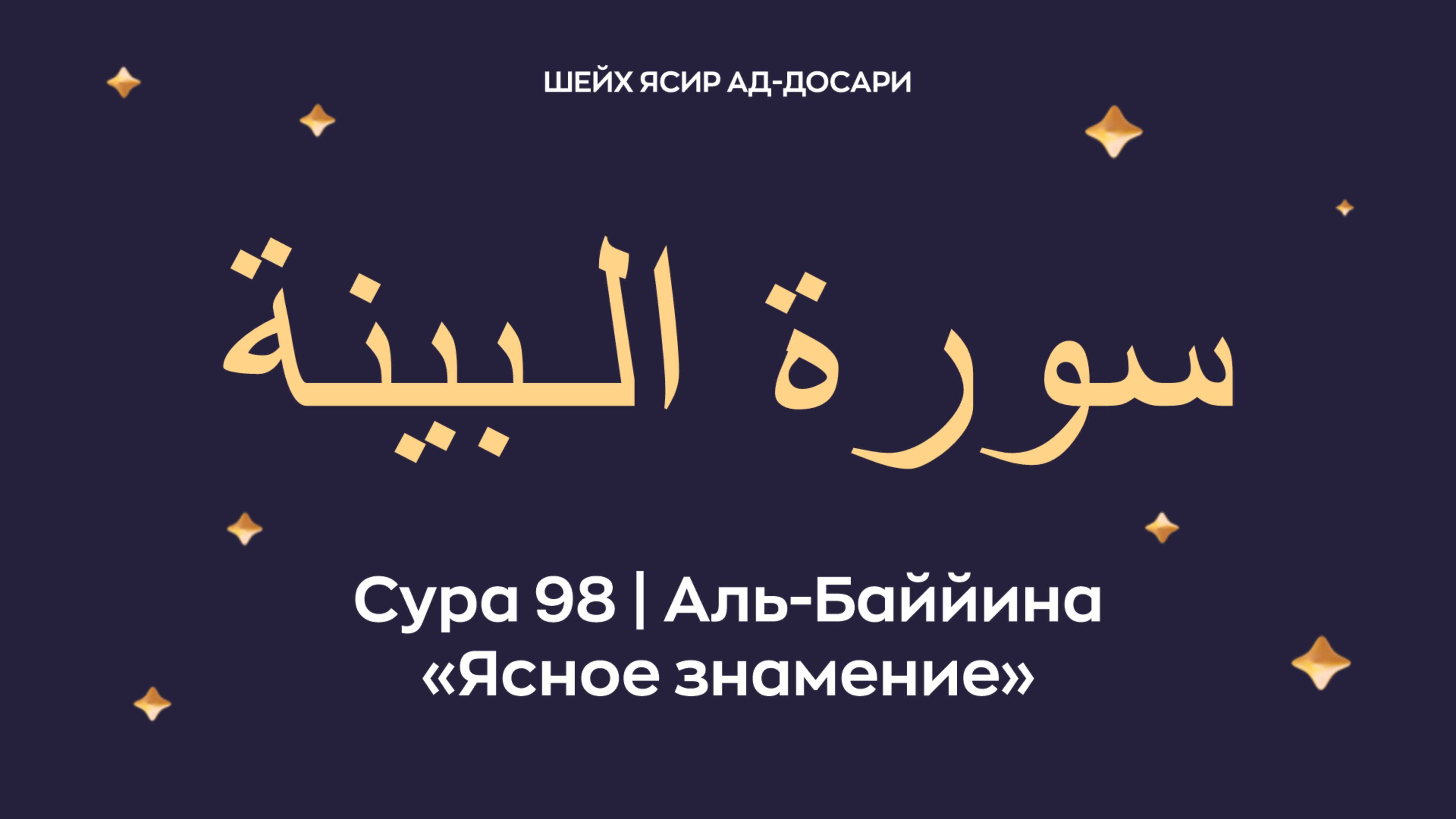 ШЕЙХ ЯСИР АД-ДОСАРИ

سورة البينة

Сура 98 | Аль-Баййина
«Ясное знамение»